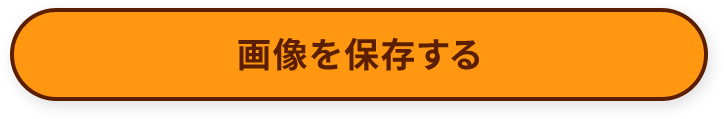 画像を保存する